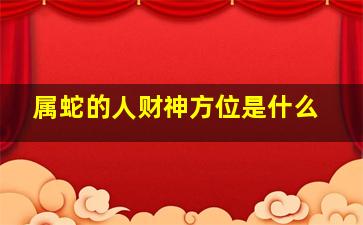 属蛇的人财神方位是什么